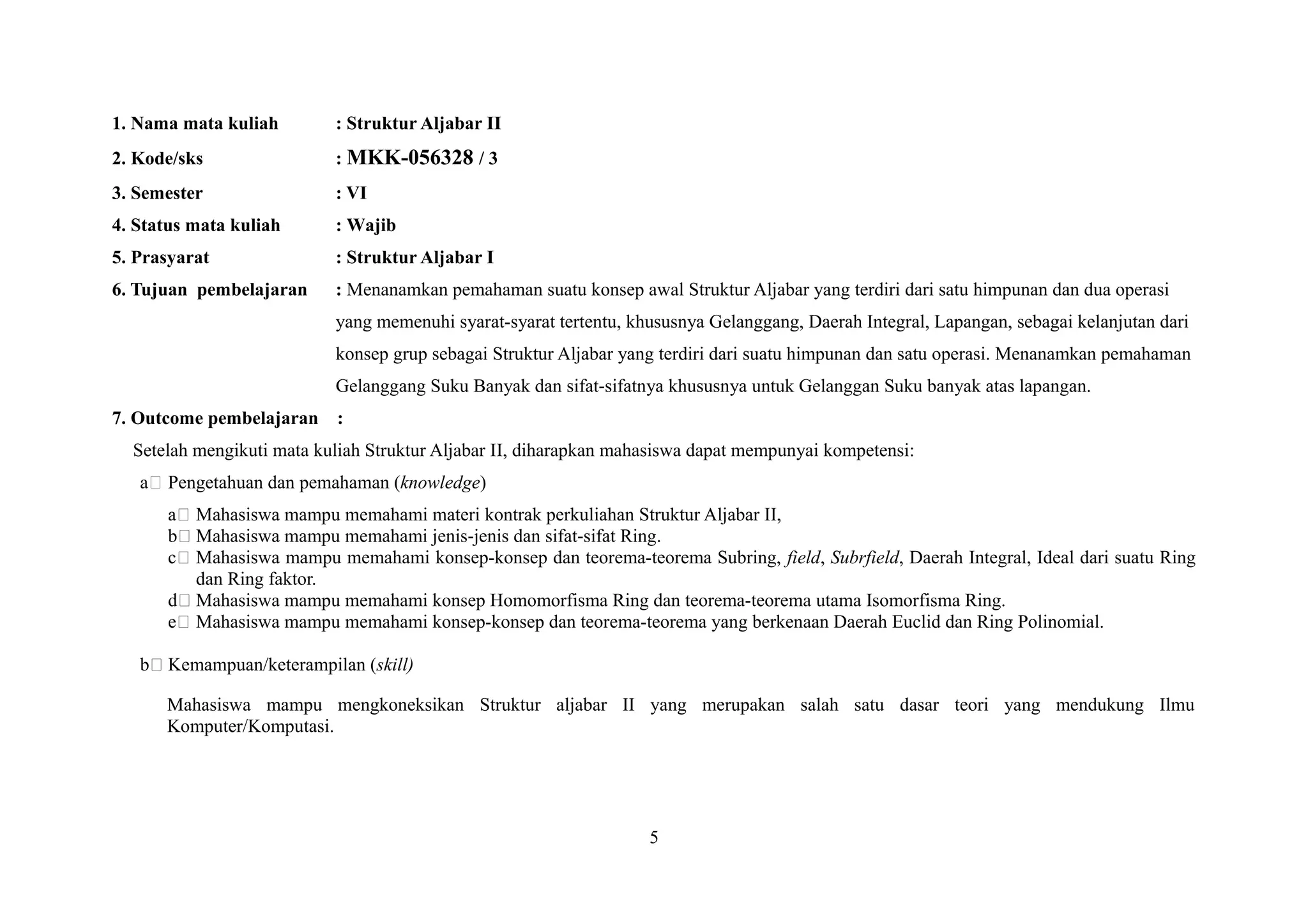 1. Nama mata kuliah : Struktur Aljabar II

2. Kode/sks : MKK-056328 / 3

3. Semester : VI

4. Status mata kuliah : Wajib

5. Prasyarat : Struktur Aljabar I

6. Tujuan pembelajaran : Menanamkan pemahaman suatu konsep awal Struktur Aljabar yang terdiri dari satu himpunan dan dua operasi yang memenuhi syarat-syarat tertentu, khususnya Gelanggang, Daerah Integral, Lapangan, sebagai kelanjutan dari konsep grup sebagai Struktur Aljabar yang terdiri dari suatu himpunan dan satu operasi. Menanamkan pemahaman Gelanggang Suku Banyak dan sifat-sifatnya khususnya untuk Gelanggan Suku banyak atas lapangan.

7. Outcome pembelajaran :

Setelah mengikuti mata kuliah Struktur Aljabar II, diharapkan mahasiswa dapat mempunyai kompetensi:

a Pengetahuan dan pemahaman (knowledge)

a Mahasiswa mampu memahami materi kontrak perkuliahan Struktur Aljabar II,
b Mahasiswa mampu memahami jenis-jenis dan sifat-sifat Ring.
c Mahasiswa mampu memahami konsep-konsep dan teorema-teorema Subring, field, Subrfield, Daerah Integral, Ideal dari suatu Ring dan Ring faktor.
d Mahasiswa mampu memahami konsep Homomorfisma Ring dan teorema-teorema utama Isomorfisma Ring.
e Mahasiswa mampu memahami konsep-konsep dan teorema-teorema yang berkenaan Daerah Euclid dan Ring Polinomial.

b Kemampuan/keterampilan (skill)

Mahasiswa mampu mengkoneksikan Struktur aljabar II yang merupakan salah satu dasar teori yang mendukung Ilmu Komputer/Komputasi.

5